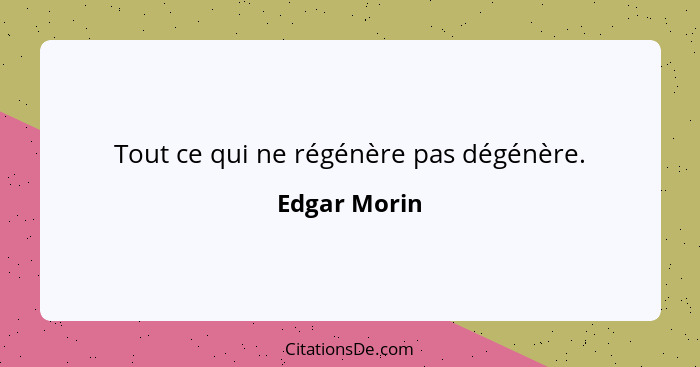 Tout ce qui ne régénère pas dégénère.

Edgar Morin

CitationsDe.com